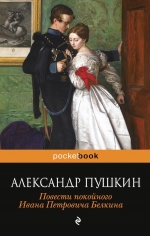 pocketbook

АЛЕКСАНДР ПУШКИН

Повести покойного Ивана Петровича Белкина